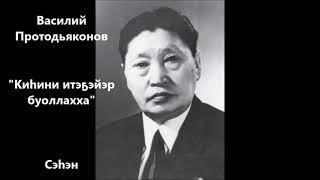 Василий Протодьяконов

"Киһини итэҕэйэр буоллахха"

Сэһэн